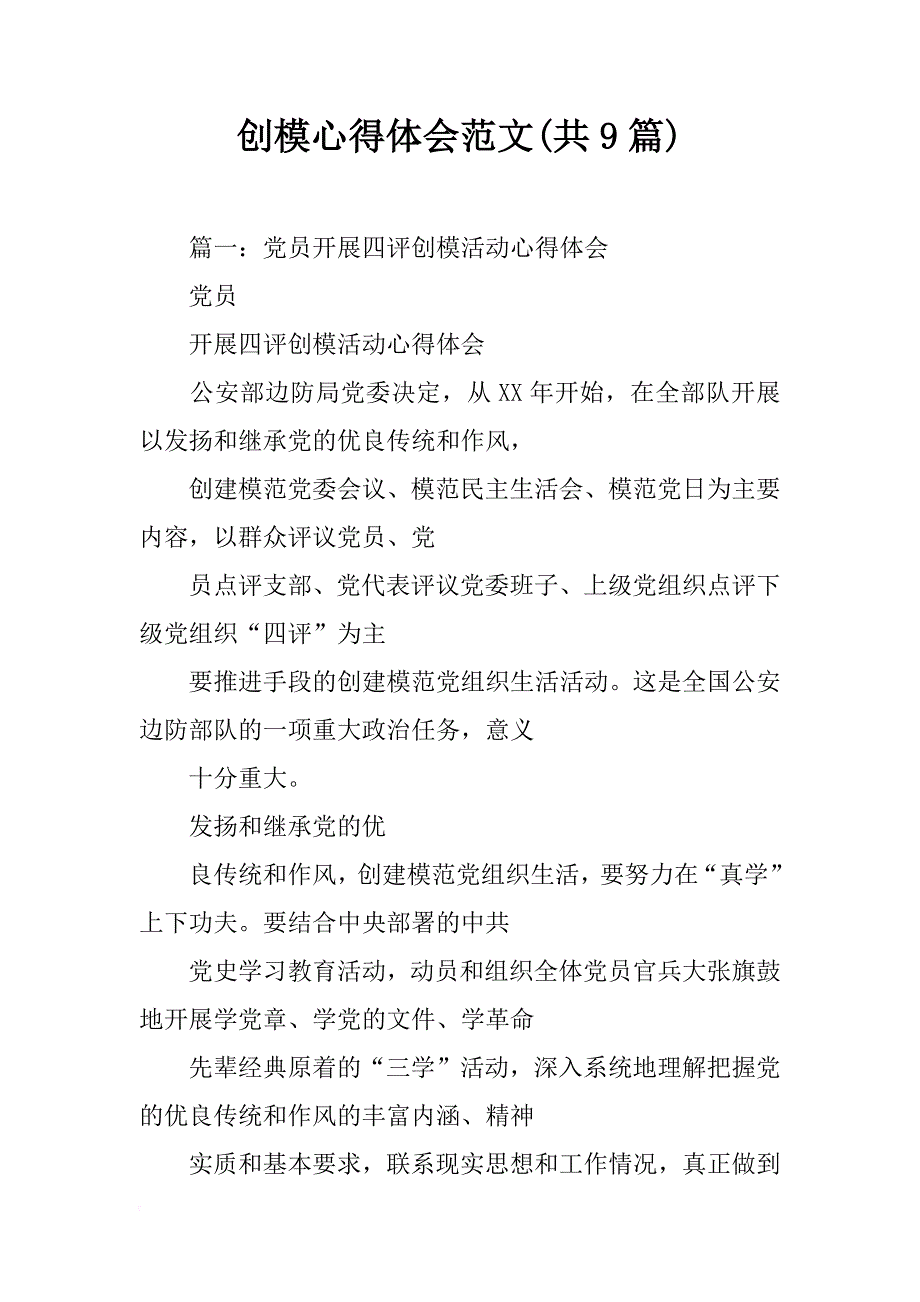 创模心得体会范文(共9篇)

篇一：党员开展四评创模活动心得体会

党员

开展四评创模活动心得体会

公安部边防局党委决定，从XX年开始，在全部队开展以发扬和继承党的优良传统和作风，

创建模范党委会议、模范民主生活会、模范党日为主要内容，以群众评议党员、党

员点评支部、党代表评议党委班子、上级党组织点评下级党组织“四评”为主

要推进手段的创建模范党组织生活活动。这是全国公安边防部队的一项重大政治任务，意义

十分重大。

发扬和继承党的优

良传统和作风，创建模范党组织生活，要努力在“真学”上下功夫。要结合中央部署的中共

党史学习教育活动，动员和组织全体党员官兵大张旗鼓地开展学党章、学党的文件、学革命

先辈经典原着的“三学”活动，深入系统地理解把握党的优良传统和作风的丰富内涵、精神

实质和基本要求，联系现实思想和工作情况，真正做到